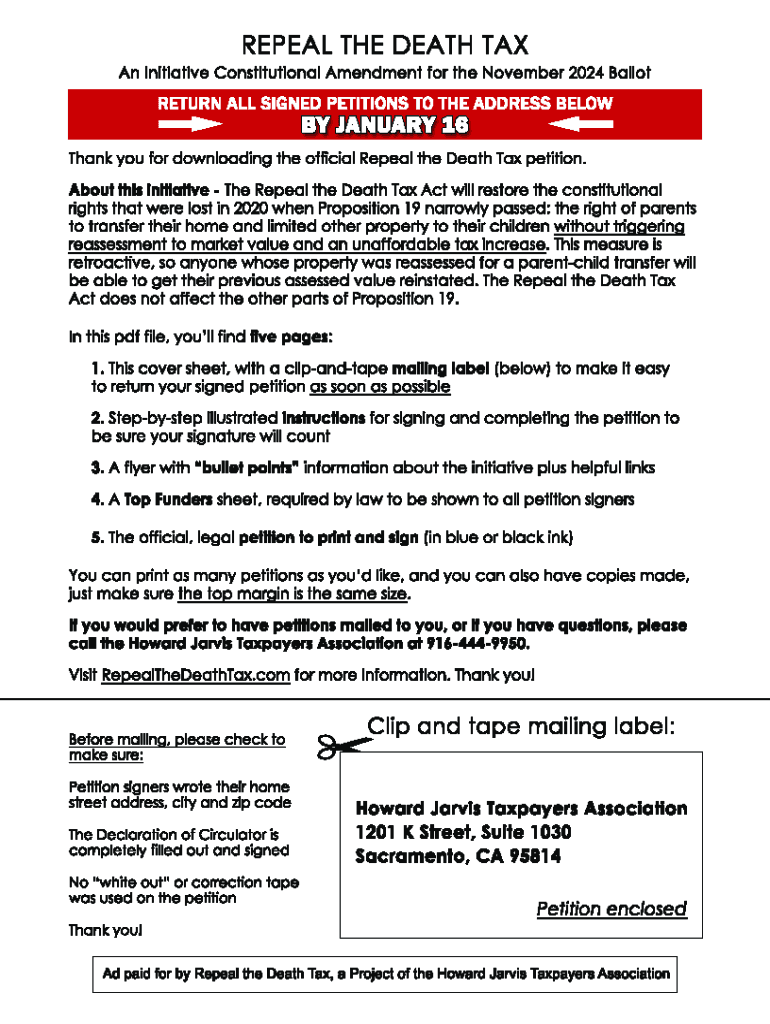 REPEAL THE DEATH TAX

An Initiative Constitutional Amendment for the November 2024 Ballot

RETURN ALL SIGNED PETITIONS TO THE ADDRESS BELOW

BY JANUARY 16

Thank you for downloading the official Repeal the Death Tax petition.

About this initiative - The Repeal the Death Tax Act will restore the constitutional rights that were lost in 2020 when Proposition 19 narrowly passed: the right of parents to transfer their home and limited other property to their children without triggering reassessment to market value and an unaffordable tax increase. This measure is retroactive, so anyone whose property was reassessed for a parent-child transfer will be able to get their previous assessed value reinstated. The Repeal the Death Tax Act does not affect the other parts of Proposition 19.

In this pdf file, you'll find five pages:

1. This cover sheet, with a clip-and-tape mailing label (below) to make it easy to return your signed petition as soon as possible

2. Step-by-step illustrated instructions for signing and completing the petition to be sure your signature will count

3. A flyer with "bullet points" information about the initiative plus helpful links

4. A Top Funders sheet, required by law to be shown to all petition signers

5. The official, legal petition to print and sign (in blue or black ink)

You can print as many petitions as you'd like, and you can also have copies made, just make sure the top margin is the same size.

If you would prefer to have petitions mailed to you, or if you have questions, please call the Howard Jarvis Taxpayers Association at 916-444-9950.

Visit RepealTheDeathTax.com for more information. Thank you!

Before mailing, please check to make sure:

Petition signers wrote their home street address, city and zip code

The Declaration of Circulator is completely filled out and signed

No "white out" or correction tape was used on the petition

Thank you!

Clip and tape mailing label:

Howard Jarvis Taxpayers Association
1201 K Street, Suite 1030
Sacramento, CA 95814

Petition enclosed

Ad paid for by Repeal the Death Tax, a Project of the Howard Jarvis Taxpayers Association